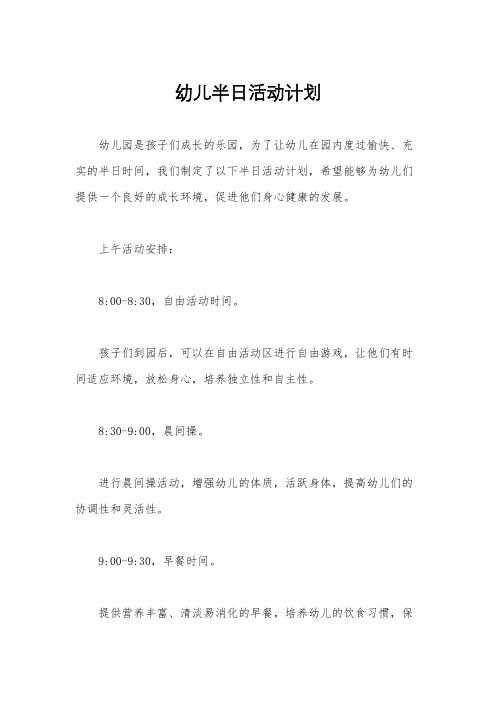 幼儿半日活动计划

幼儿园是孩子们成长的乐园，为了让幼儿在园内度过愉快、充实的半日时间，我们制定了以下半日活动计划，希望能够为幼儿们提供一个良好的成长环境，促进他们身心健康的发展。

上午活动安排：

8:00-8:30，自由活动时间。

孩子们到园后，可以在自由活动区进行自由游戏，让他们有时间适应环境，放松身心，培养独立性和自主性。

8:30-9:00，晨间操。

进行晨间操活动，增强幼儿的体质，活跃身体，提高幼儿们的协调性和灵活性。

9:00-9:30，早餐时间。

提供营养丰富、清淡易消化的早餐，培养幼儿的饮食习惯，保